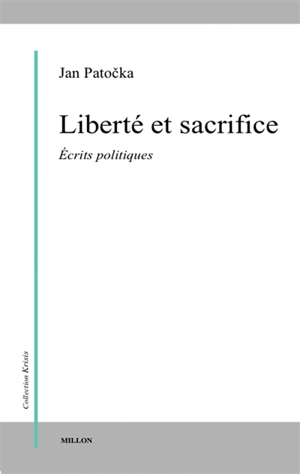 Jan Patočka

Liberté et sacrifice

Écrits politiques

Collection Krisis

MILLON